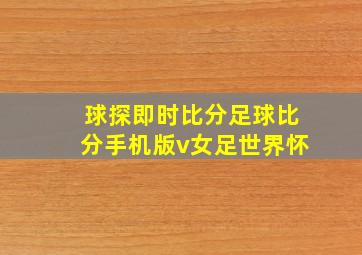 球探即时比分足球比分手机版v女足世界杯